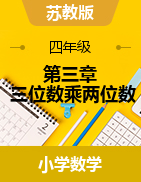 苏教版

四年级

第三章
三位数乘两位数

2

小学数学